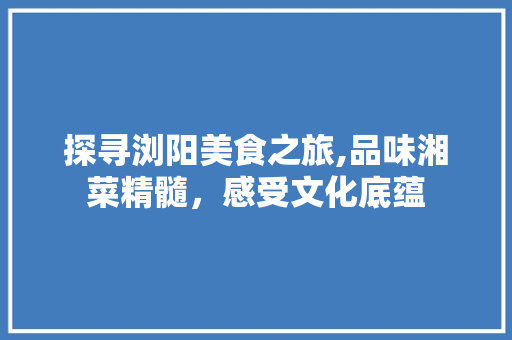 探寻浏阳美食之旅,品味湘菜精髓，感受文化底蕴